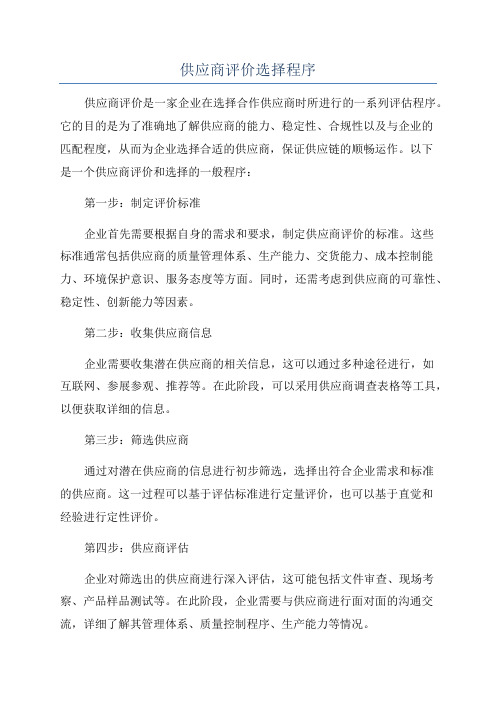 供应商评价选择程序

供应商评价是一家企业在选择合作供应商时所进行的一系列评估程序。它的目的是为了准确地了解供应商的能力、稳定性、合规性以及与企业的匹配程度，从而为企业选择合适的供应商，保证供应链的顺畅运作。以下是一个供应商评价和选择的一般程序：

第一步：制定评价标准

企业首先需要根据自身的需求和要求，制定供应商评价的标准。这些标准通常包括供应商的质量管理体系、生产能力、交货能力、成本控制能力、环境保护意识、服务态度等方面。同时，还需考虑到供应商的可靠性、稳定性、创新能力等因素。

第二步：收集供应商信息

企业需要收集潜在供应商的相关信息，这可以通过多种途径进行，如互联网、参展参观、推荐等。在此阶段，可以采用供应商调查表格等工具，以便获取详细的信息。

第三步：筛选供应商

通过对潜在供应商的信息进行初步筛选，选择出符合企业需求和标准的供应商。这一过程可以基于评估标准进行定量评价，也可以基于直觉和经验进行定性评价。

第四步：供应商评估

企业对筛选出的供应商进行深入评估，这可能包括文件审查、现场考察、产品样品测试等。在此阶段，企业需要与供应商进行面对面的沟通交流，详细了解其管理体系、质量控制程序、生产能力等情况。